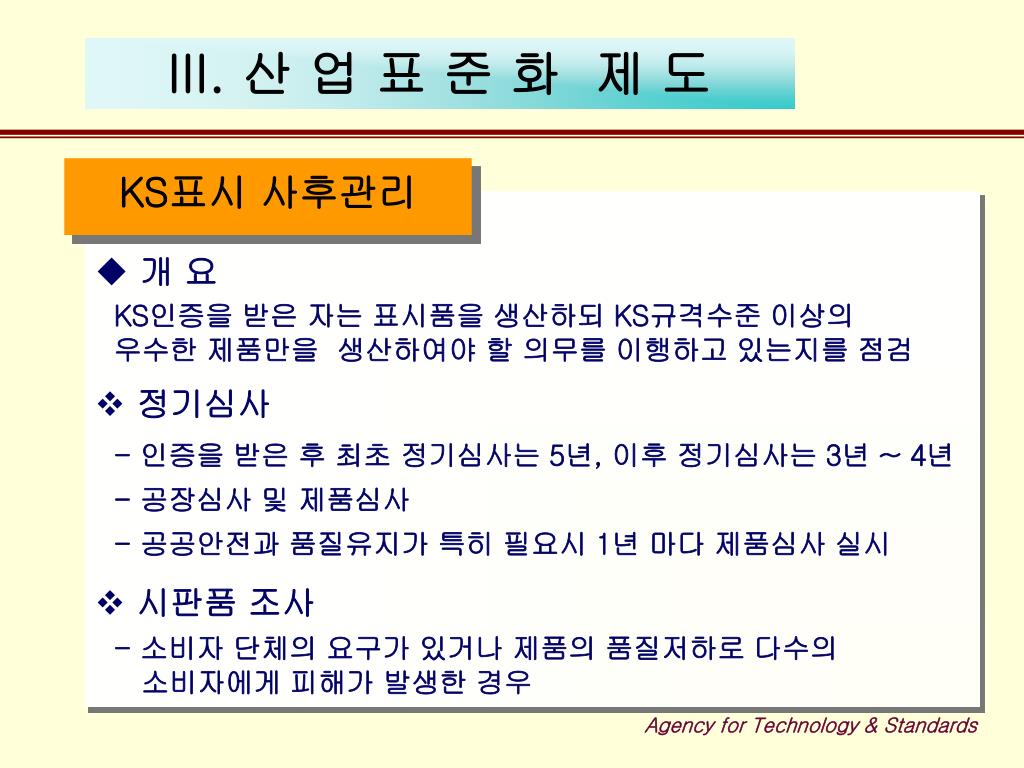 III. 산 업 표 준 화 제 도

KS표시 사후관리

◆ 개 요

KS인증을 받은 자는 표시품을 생산하되 KS규격수준 이상의 우수한 제품만을 생산하여야 할 의무를 이행하고 있는지를 점검

❖ 정기심사

- 인증을 받은 후 최초 정기심사는 5년, 이후 정기심사는 3년 ~ 4년

- 공장심사 및 제품심사

- 공공안전과 품질유지가 특히 필요시 1년 마다 제품심사 실시

❖ 시판품 조사

- 소비자 단체의 요구가 있거나 제품의 품질저하로 다수의 소비자에게 피해가 발생한 경우

Agency for Technology & Standards